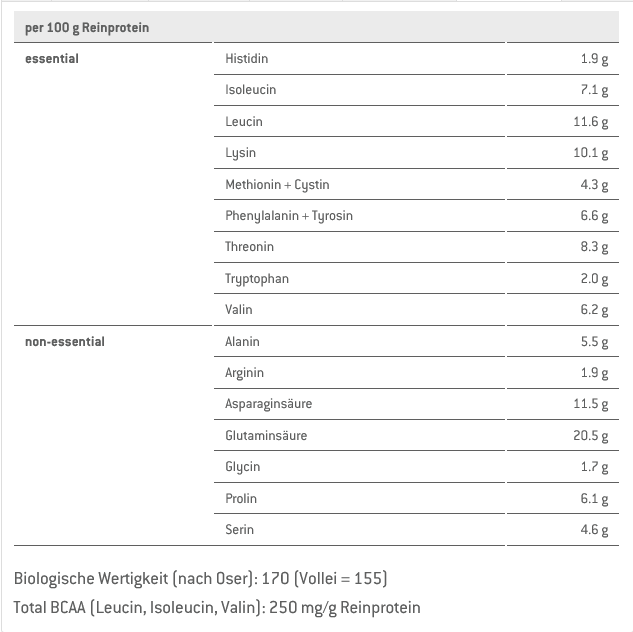 | per 100 g Reinprotein | | |
|---|---|---|
| essential | Histidin | 1.9 g |
| | Isoleucin | 7.1 g |
| | Leucin | 11.6 g |
| | Lysin | 10.1 g |
| | Methionin + Cystin | 4.3 g |
| | Phenylalanin + Tyrosin | 6.6 g |
| | Threonin | 8.3 g |
| | Tryptophan | 2.0 g |
| | Valin | 6.2 g |
| non-essential | Alanin | 5.5 g |
| | Arginin | 1.9 g |
| | Asparaginsäure | 11.5 g |
| | Glutaminsäure | 20.5 g |
| | Glycin | 1.7 g |
| | Prolin | 6.1 g |
| | Serin | 4.6 g |

Biologische Wertigkeit (nach Oser): 170 (Vollei = 155)
Total BCAA (Leucin, Isoleucin, Valin): 250 mg/g Reinprotein